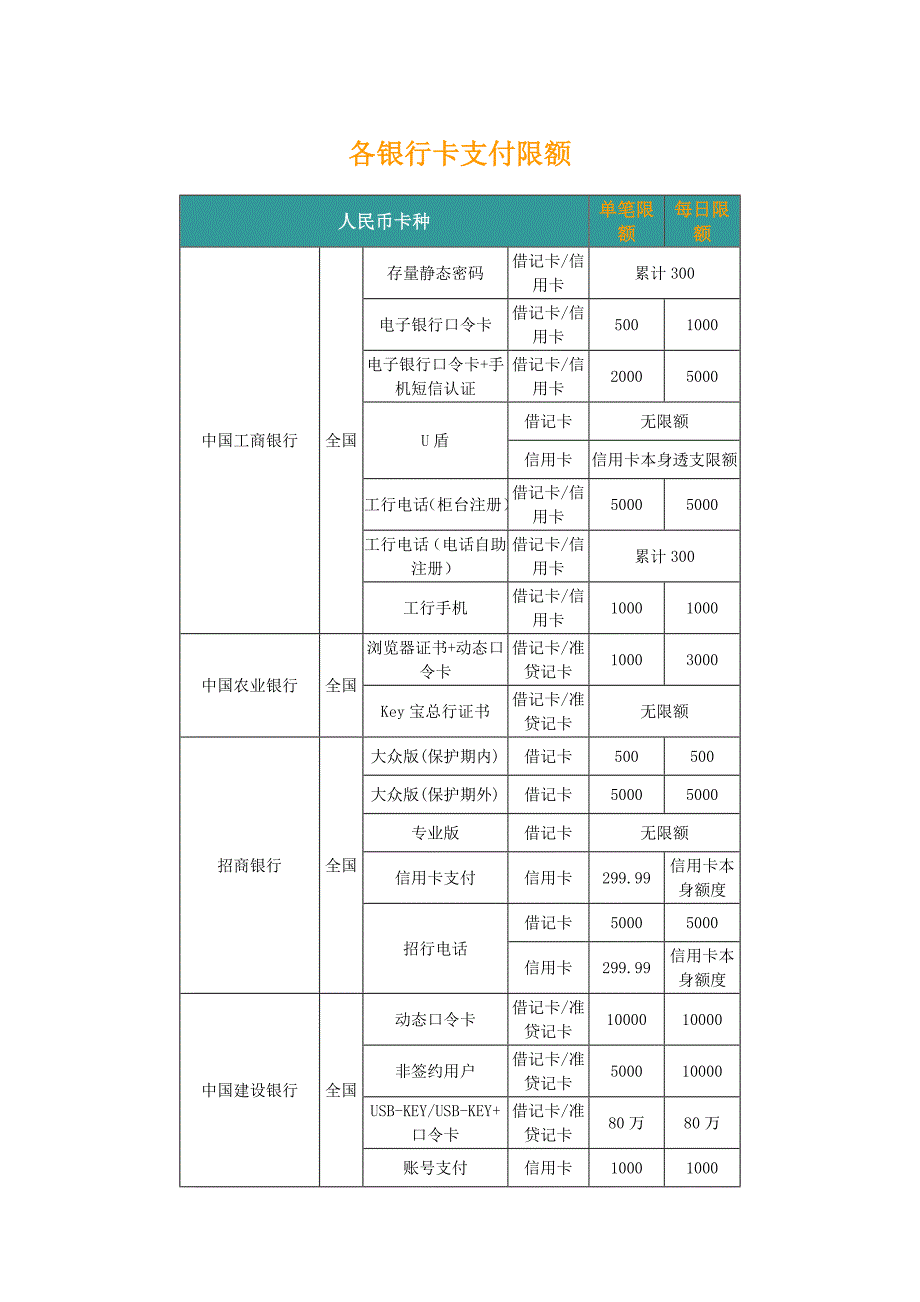 各银行卡支付限额

| 人民币卡种 | | | | 单笔限额 | 每日限额 |
|---|---|---|---|---|---|
| 中国工商银行 | 全国 | 存量静态密码 | 借记卡/信用卡 | 累计 300 | |
| | | 电子银行口令卡 | 借记卡/信用卡 | 500 | 1000 |
| | | 电子银行口令卡+手机短信认证 | 借记卡/信用卡 | 2000 | 5000 |
| | | U 盾 | 借记卡 | 无限额 | |
| | | | 信用卡 | 信用卡本身透支限额 | |
| | | 工行电话(柜台注册) | 借记卡/信用卡 | 5000 | 5000 |
| | | 工行电话（电话自助注册） | 借记卡/信用卡 | 累计 300 | |
| | | 工行手机 | 借记卡/信用卡 | 1000 | 1000 |
| 中国农业银行 | 全国 | 浏览器证书+动态口令卡 | 借记卡/准贷记卡 | 1000 | 3000 |
| | | Key 宝总行证书 | 借记卡/准贷记卡 | 无限额 | |
| 招商银行 | 全国 | 大众版(保护期内) | 借记卡 | 500 | 500 |
| | | 大众版(保护期外) | 借记卡 | 5000 | 5000 |
| | | 专业版 | 借记卡 | 无限额 | |
| | | 信用卡支付 | 信用卡 | 299.99 | 信用卡本身额度 |
| | | 招行电话 | 借记卡 | 5000 | 5000 |
| | | | 信用卡 | 299.99 | 信用卡本身额度 |
| 中国建设银行 | 全国 | 动态口令卡 | 借记卡/准贷记卡 | 10000 | 10000 |
| | | 非签约用户 | 借记卡/准贷记卡 | 5000 | 10000 |
| | | USB-KEY/USB-KEY+口令卡 | 借记卡/准贷记卡 | 80 万 | 80 万 |
| | | 账号支付 | 信用卡 | 1000 | 1000 |